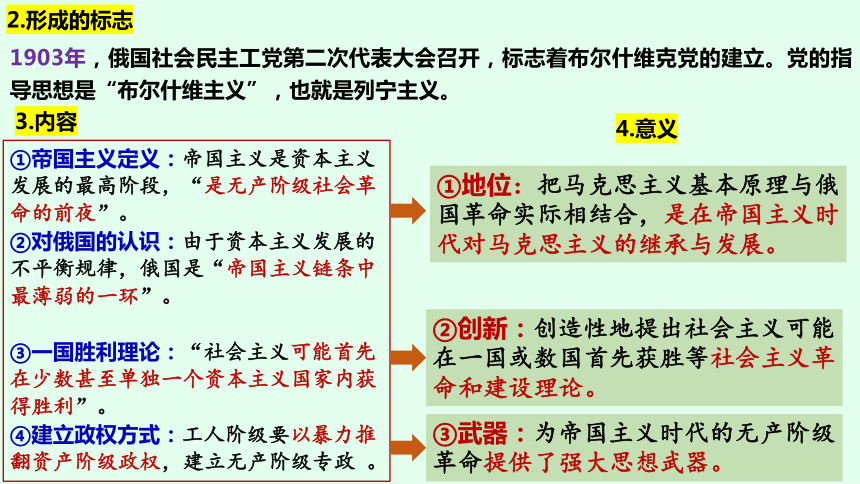 2.形成的标志

1903年，俄国社会民主工党第二次代表大会召开，标志着布尔什维克党的建立。党的指导思想是“布尔什维主义”，也就是列宁主义。

3.内容

①帝国主义定义：帝国主义是资本主义发展的最高阶段，“是无产阶级社会革命的前夜”。

②对俄国的认识：由于资本主义发展的不平衡规律，俄国是“帝国主义链条中最薄弱的一环”。

③一国胜利理论：“社会主义可能首先在少数甚至单独一个资本主义国家内获得胜利”。

④建立政权方式：工人阶级要以暴力推翻资产阶级政权，建立无产阶级专政 。

4.意义

①地位：把马克思主义基本原理与俄国革命实际相结合，是在帝国主义时代对马克思主义的继承与发展。

②创新：创造性地提出社会主义可能在一国或数国首先获胜等社会主义革命和建设理论。

③武器：为帝国主义时代的无产阶级革命提供了强大思想武器。